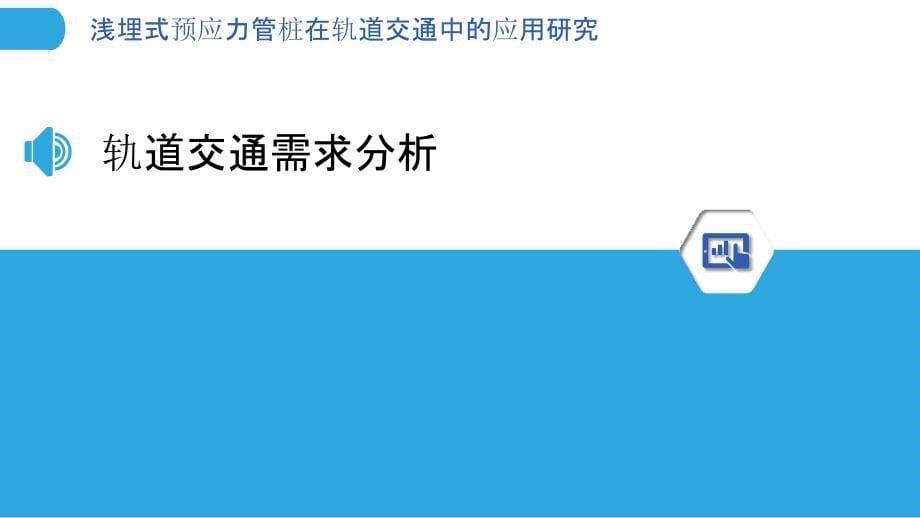 浅埋式预应力管桩在轨道交通中的应用研究

轨道交通需求分析